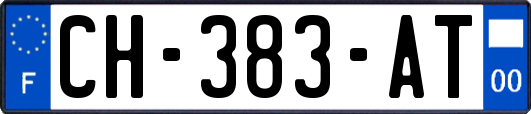 F

CH-383-AT

00